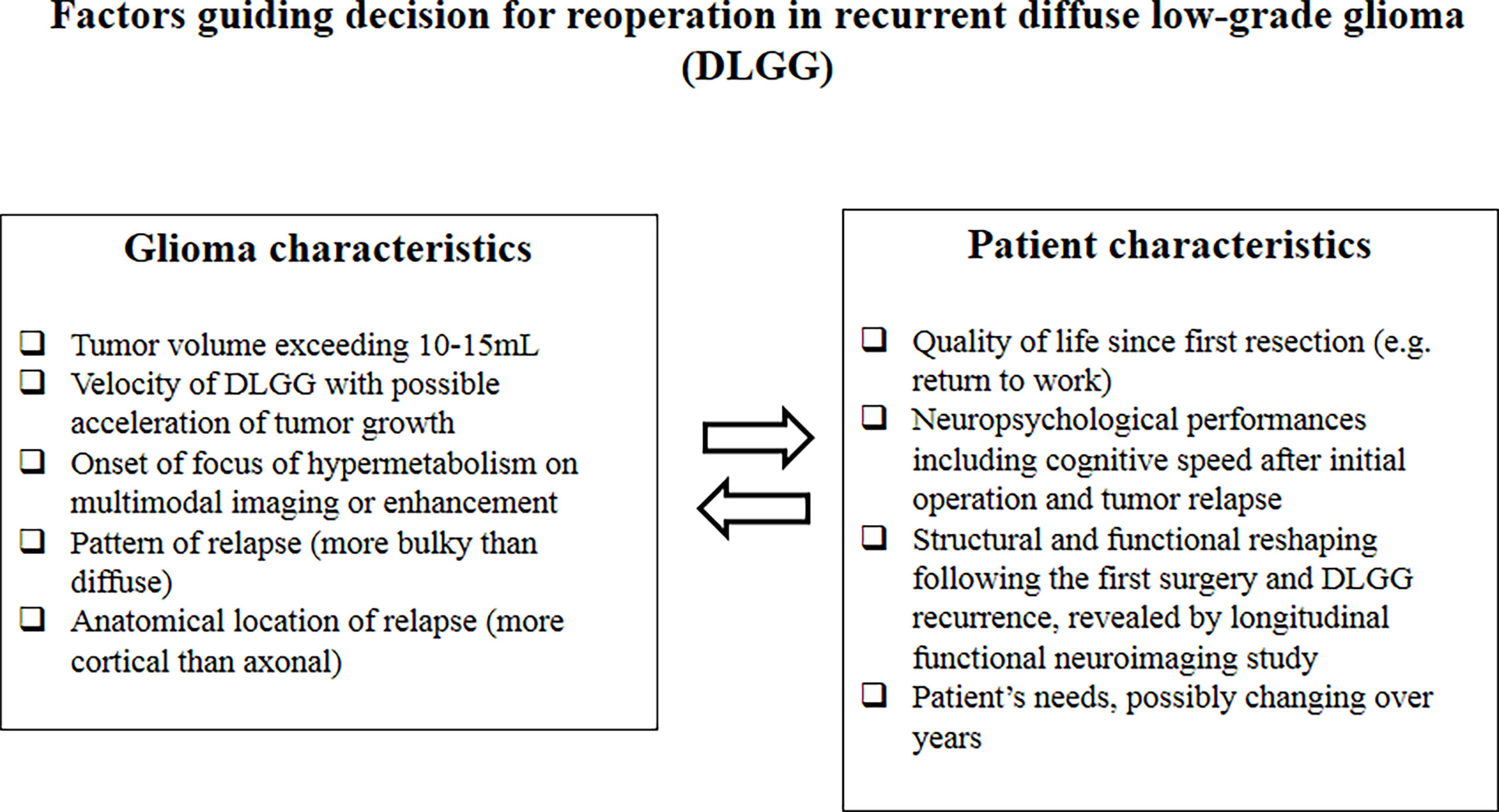 Factors guiding decision for reoperation in recurrent diffuse low-grade glioma (DLGG)

Glioma characteristics

❑ Tumor volume exceeding 10-15mL
❑ Velocity of DLGG with possible acceleration of tumor growth
❑ Onset of focus of hypermetabolism on multimodal imaging or enhancement
❑ Pattern of relapse (more bulky than diffuse)
❑ Anatomical location of relapse (more cortical than axonal)

Patient characteristics

❑ Quality of life since first resection (e.g. return to work)
❑ Neuropsychological performances including cognitive speed after initial operation and tumor relapse
❑ Structural and functional reshaping following the first surgery and DLGG recurrence, revealed by longitudinal functional neuroimaging study
❑ Patient's needs, possibly changing over years